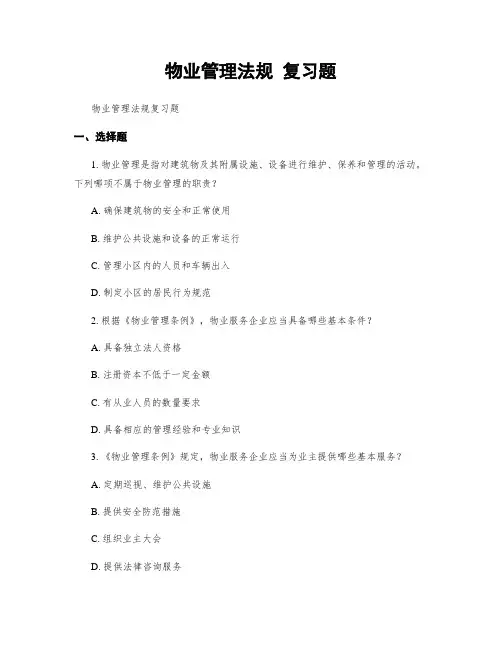 物业管理法规 复习题

物业管理法规复习题

一、选择题

1. 物业管理是指对建筑物及其附属设施、设备进行维护、保养和管理的活动，下列哪项不属于物业管理的职责？

A. 确保建筑物的安全和正常使用

B. 维护公共设施和设备的正常运行

C. 管理小区内的人员和车辆出入

D. 制定小区的居民行为规范

2. 根据《物业管理条例》，物业服务企业应当具备哪些基本条件？

A. 具备独立法人资格

B. 注册资本不低于一定金额

C. 有从业人员的数量要求

D. 具备相应的管理经验和专业知识

3. 《物业管理条例》规定，物业服务企业应当为业主提供哪些基本服务？

A. 定期巡视、维护公共设施

B. 提供安全防范措施

C. 组织业主大会

D. 提供法律咨询服务